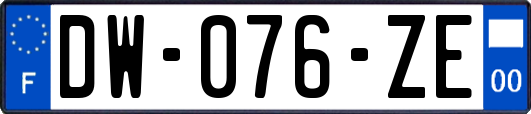 F
DW-076-ZE
00